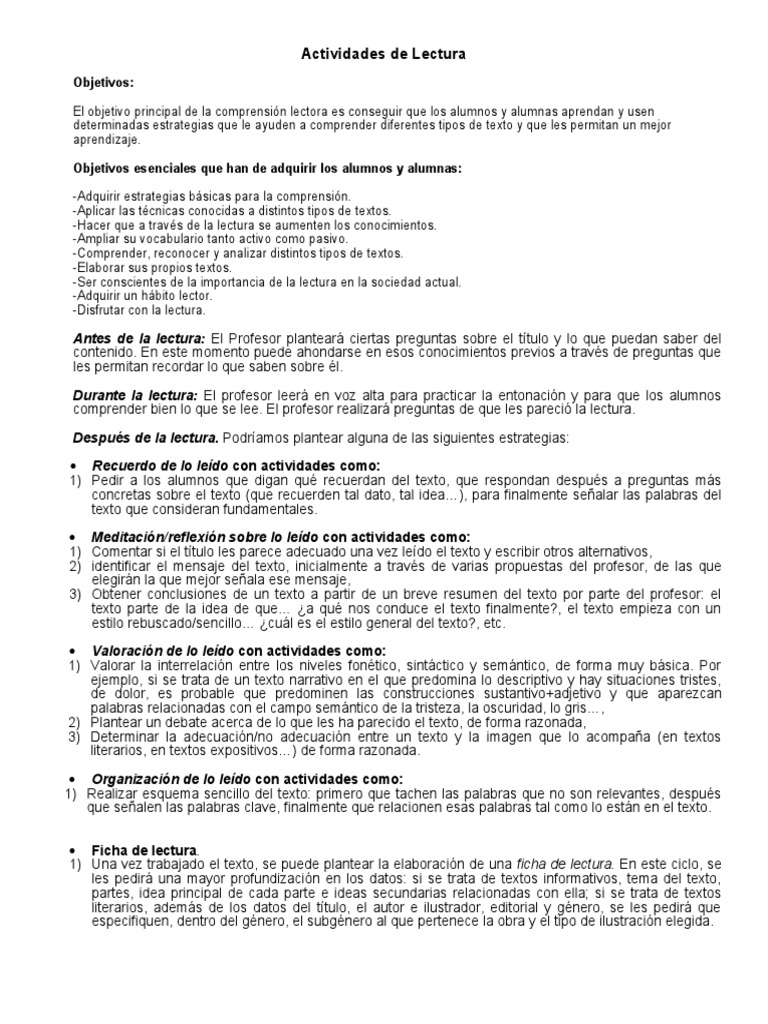 Actividades de Lectura

Objetivos:

El objetivo principal de la comprensión lectora es conseguir que los alumnos y alumnas aprendan y usen determinadas estrategias que le ayuden a comprender diferentes tipos de texto y que les permitan un mejor aprendizaje.

Objetivos esenciales que han de adquirir los alumnos y alumnas:

-Adquirir estrategias básicas para la comprensión.
-Aplicar las técnicas conocidas a distintos tipos de textos.
-Hacer que a través de la lectura se aumenten los conocimientos.
-Ampliar su vocabulario tanto activo como pasivo.
-Comprender, reconocer y analizar distintos tipos de textos.
-Elaborar sus propios textos.
-Ser conscientes de la importancia de la lectura en la sociedad actual.
-Adquirir un hábito lector.
-Disfrutar con la lectura.

Antes de la lectura: El Profesor planteará ciertas preguntas sobre el título y lo que puedan saber del contenido. En este momento puede ahondarse en esos conocimientos previos a través de preguntas que les permitan recordar lo que saben sobre él.

Durante la lectura: El profesor leerá en voz alta para practicar la entonación y para que los alumnos comprender bien lo que se lee. El profesor realizará preguntas de que les pareció la lectura.

Después de la lectura. Podríamos plantear alguna de las siguientes estrategias:

• Recuerdo de lo leído con actividades como:
1) Pedir a los alumnos que digan qué recuerdan del texto, que respondan después a preguntas más concretas sobre el texto (que recuerden tal dato, tal idea…), para finalmente señalar las palabras del texto que consideran fundamentales.

• Meditación/reflexión sobre lo leído con actividades como:
1) Comentar si el título les parece adecuado una vez leído el texto y escribir otros alternativos,
2) identificar el mensaje del texto, inicialmente a través de varias propuestas del profesor, de las que elegirán la que mejor señala ese mensaje,
3) Obtener conclusiones de un texto a partir de un breve resumen del texto por parte del profesor: el texto parte de la idea de que… ¿a qué nos conduce el texto finalmente?, el texto empieza con un estilo rebuscado/sencillo… ¿cuál es el estilo general del texto?, etc.

• Valoración de lo leído con actividades como:
1) Valorar la interrelación entre los niveles fonético, sintáctico y semántico, de forma muy básica. Por ejemplo, si se trata de un texto narrativo en el que predomina lo descriptivo y hay situaciones tristes, de dolor, es probable que predominen las construcciones sustantivo+adjetivo y que aparezcan palabras relacionadas con el campo semántico de la tristeza, la oscuridad, lo gris…,
2) Plantear un debate acerca de lo que les ha parecido el texto, de forma razonada,
3) Determinar la adecuación/no adecuación entre un texto y la imagen que lo acompaña (en textos literarios, en textos expositivos…) de forma razonada.

• Organización de lo leído con actividades como:
1) Realizar esquema sencillo del texto: primero que tachen las palabras que no son relevantes, después que señalen las palabras clave, finalmente que relacionen esas palabras tal como lo están en el texto.

• Ficha de lectura.
1) Una vez trabajado el texto, se puede plantear la elaboración de una ficha de lectura. En este ciclo, se les pedirá una mayor profundización en los datos: si se trata de textos informativos, tema del texto, partes, idea principal de cada parte e ideas secundarias relacionadas con ella; si se trata de textos literarios, además de los datos del título, el autor e ilustrador, editorial y género, se les pedirá que especifiquen, dentro del género, el subgénero al que pertenece la obra y el tipo de ilustración elegida.